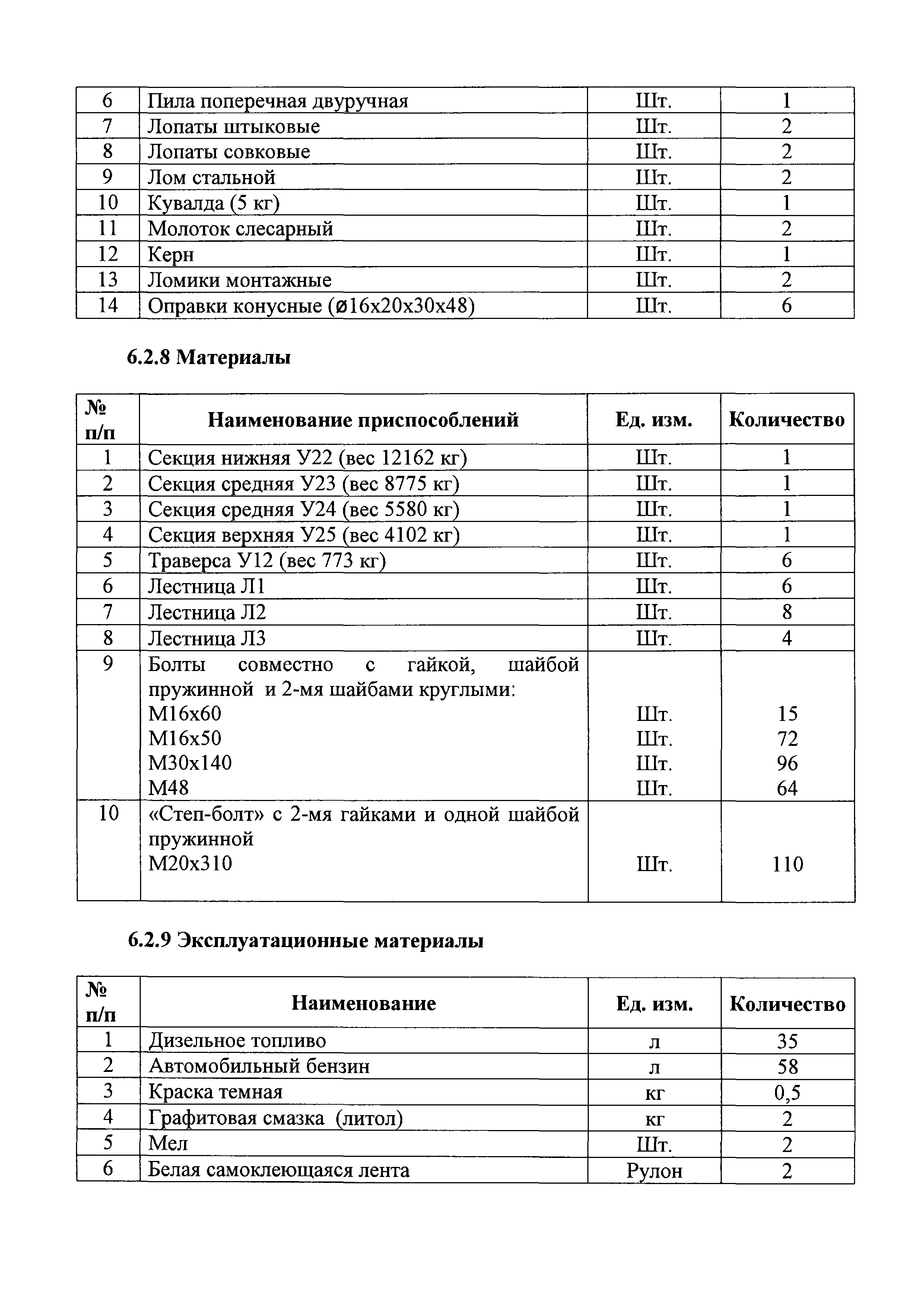 | 6 | Пила поперечная двуручная | Шт. | 1 |
|---|---|---|---|
| 7 | Лопаты штыковые | Шт. | 2 |
| 8 | Лопаты совковые | Шт. | 2 |
| 9 | Лом стальной | Шт. | 2 |
| 10 | Кувалда (5 кг) | Шт. | 1 |
| 11 | Молоток слесарный | Шт. | 2 |
| 12 | Керн | Шт. | 1 |
| 13 | Ломики монтажные | Шт. | 2 |
| 14 | Оправки конусные (ø16х20х30х48) | Шт. | 6 |

6.2.8 Материалы

| № п/п | Наименование приспособлений | Ед. изм. | Количество |
|---|---|---|---|
| 1 | Секция нижняя У22 (вес 12162 кг) | Шт. | 1 |
| 2 | Секция средняя У23 (вес 8775 кг) | Шт. | 1 |
| 3 | Секция средняя У24 (вес 5580 кг) | Шт. | 1 |
| 4 | Секция верхняя У25 (вес 4102 кг) | Шт. | 1 |
| 5 | Траверса У12 (вес 773 кг) | Шт. | 6 |
| 6 | Лестница Л1 | Шт. | 6 |
| 7 | Лестница Л2 | Шт. | 8 |
| 8 | Лестница Л3 | Шт. | 4 |
| 9 | Болты совместно с гайкой, шайбой пружинной и 2-мя шайбами круглыми: М16х60 М16х50 М30х140 М48 | Шт. Шт. Шт. Шт. | 15 72 96 64 |
| 10 | «Степ-болт» с 2-мя гайками и одной шайбой пружинной М20х310 | Шт. | 110 |

6.2.9 Эксплуатационные материалы

| № п/п | Наименование | Ед. изм. | Количество |
|---|---|---|---|
| 1 | Дизельное топливо | л | 35 |
| 2 | Автомобильный бензин | л | 58 |
| 3 | Краска темная | кг | 0,5 |
| 4 | Графитовая смазка (литол) | кг | 2 |
| 5 | Мел | Шт. | 2 |
| 6 | Белая самоклеющаяся лента | Рулон | 2 |